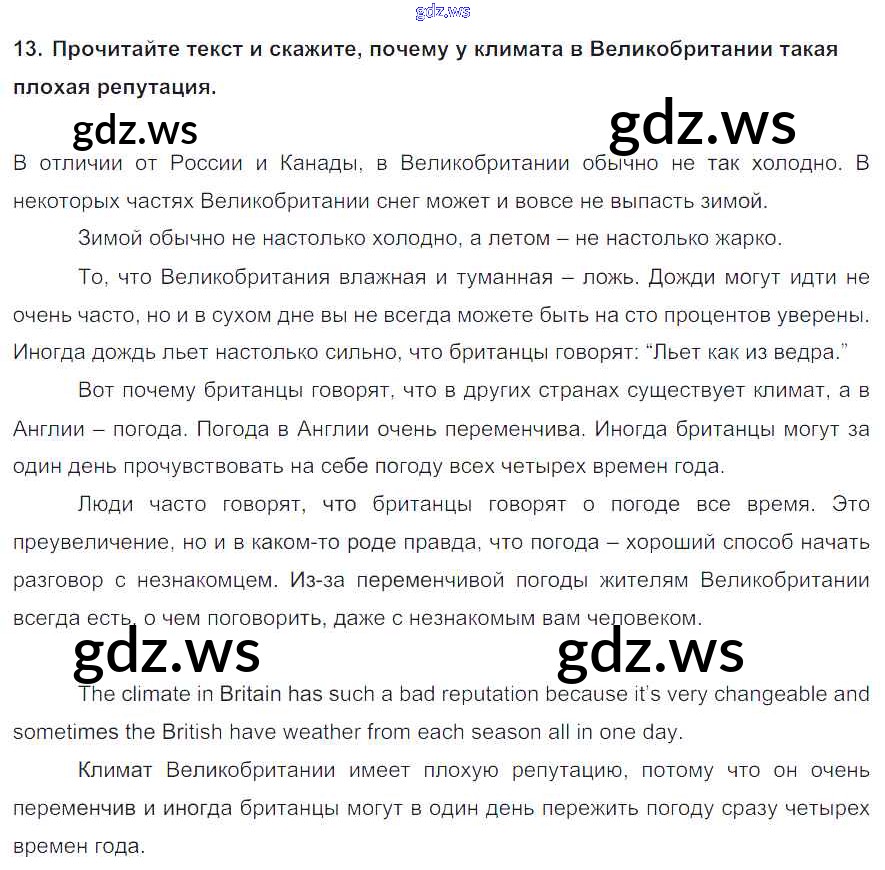 gdz.ws

13. Прочитайте текст и скажите, почему у климата в Великобритании такая плохая репутация.

gdz.ws gdz.ws

В отличии от России и Канады, в Великобритании обычно не так холодно. В некоторых частях Великобритании снег может и вовсе не выпасть зимой.

Зимой обычно не настолько холодно, а летом – не настолько жарко.

То, что Великобритания влажная и туманная – ложь. Дожди могут идти не очень часто, но и в сухом дне вы не всегда можете быть на сто процентов уверены. Иногда дождь льет настолько сильно, что британцы говорят: "Льет как из ведра."

Вот почему британцы говорят, что в других странах существует климат, а в Англии – погода. Погода в Англии очень переменчива. Иногда британцы могут за один день прочувствовать на себе погоду всех четырех времен года.

Люди часто говорят, что британцы говорят о погоде все время. Это преувеличение, но и в каком-то роде правда, что погода – хороший способ начать разговор с незнакомцем. Из-за переменчивой погоды жителям Великобритании всегда есть, о чем поговорить, даже с незнакомым вам человеком.

gdz.ws gdz.ws

The climate in Britain has such a bad reputation because it's very changeable and sometimes the British have weather from each season all in one day.

Климат Великобритании имеет плохую репутацию, потому что он очень переменчив и иногда британцы могут в один день пережить погоду сразу четырех времен года.